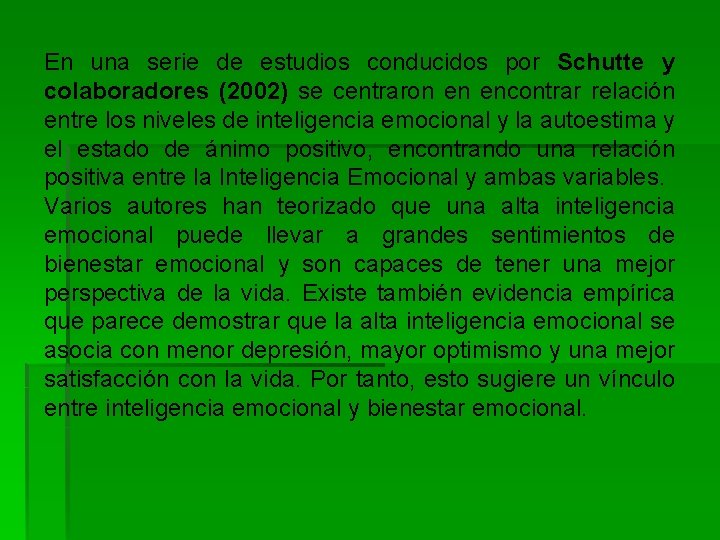 En una serie de estudios conducidos por Schutte y colaboradores (2002) se centraron en encontrar relación entre los niveles de inteligencia emocional y la autoestima y el estado de ánimo positivo, encontrando una relación positiva entre la Inteligencia Emocional y ambas variables.
Varios autores han teorizado que una alta inteligencia emocional puede llevar a grandes sentimientos de bienestar emocional y son capaces de tener una mejor perspectiva de la vida. Existe también evidencia empírica que parece demostrar que la alta inteligencia emocional se asocia con menor depresión, mayor optimismo y una mejor satisfacción con la vida. Por tanto, esto sugiere un vínculo entre inteligencia emocional y bienestar emocional.